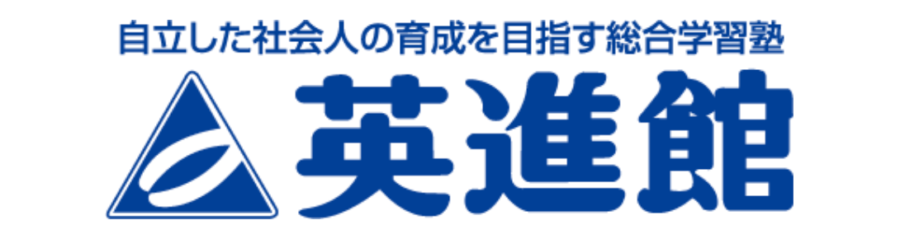 自立した社会人の育成を目指す総合学習塾
英進館